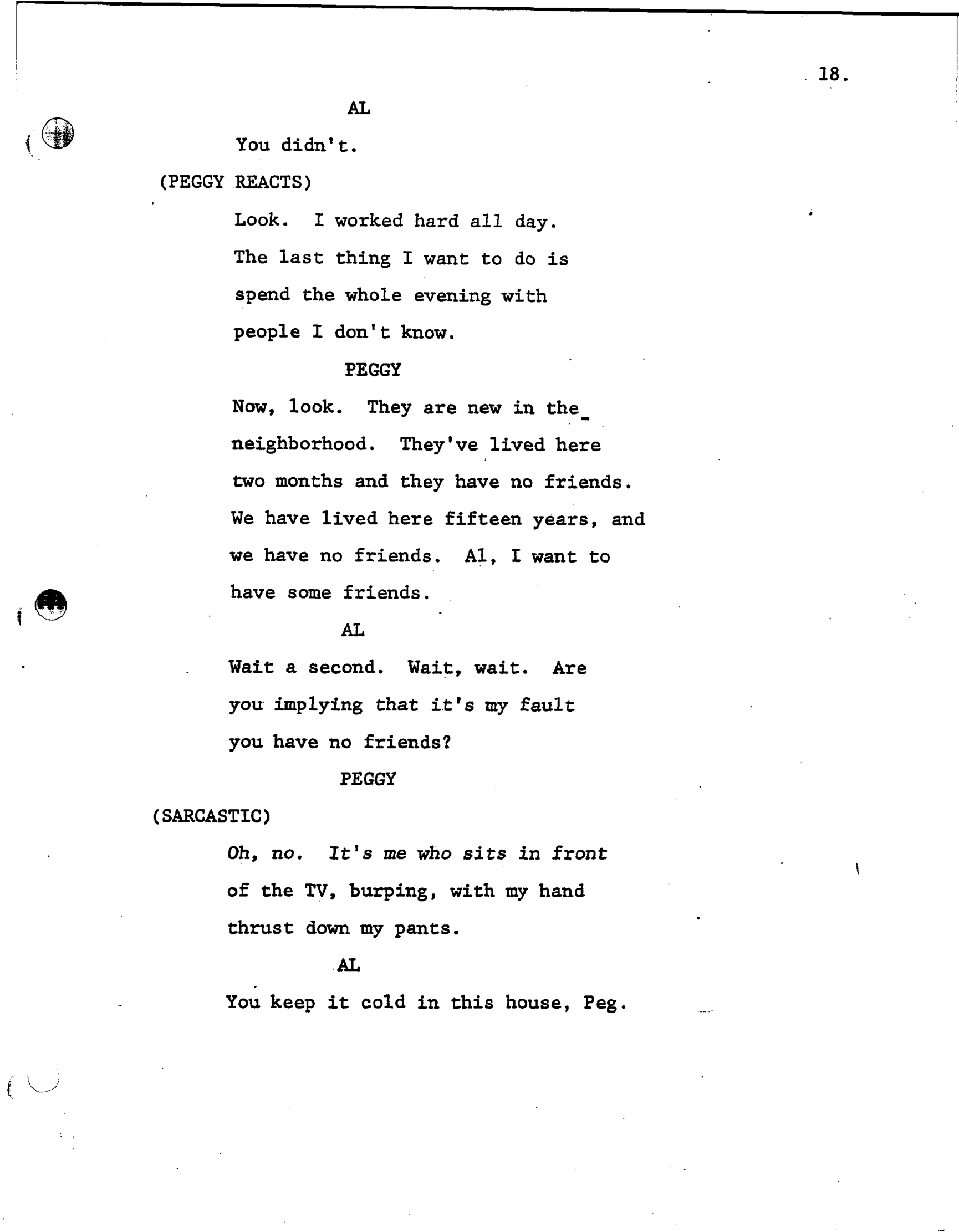 18.

AL

You didn't.

(PEGGY REACTS)

Look. I worked hard all day. The last thing I want to do is spend the whole evening with people I don't know.

PEGGY

Now, look. They are new in the neighborhood. They've lived here two months and they have no friends. We have lived here fifteen years, and we have no friends. Al, I want to have some friends.

AL

Wait a second. Wait, wait. Are you implying that it's my fault you have no friends?

PEGGY

(SARCASTIC)

Oh, no. It's me who sits in front of the TV, burping, with my hand thrust down my pants.

AL

You keep it cold in this house, Peg.